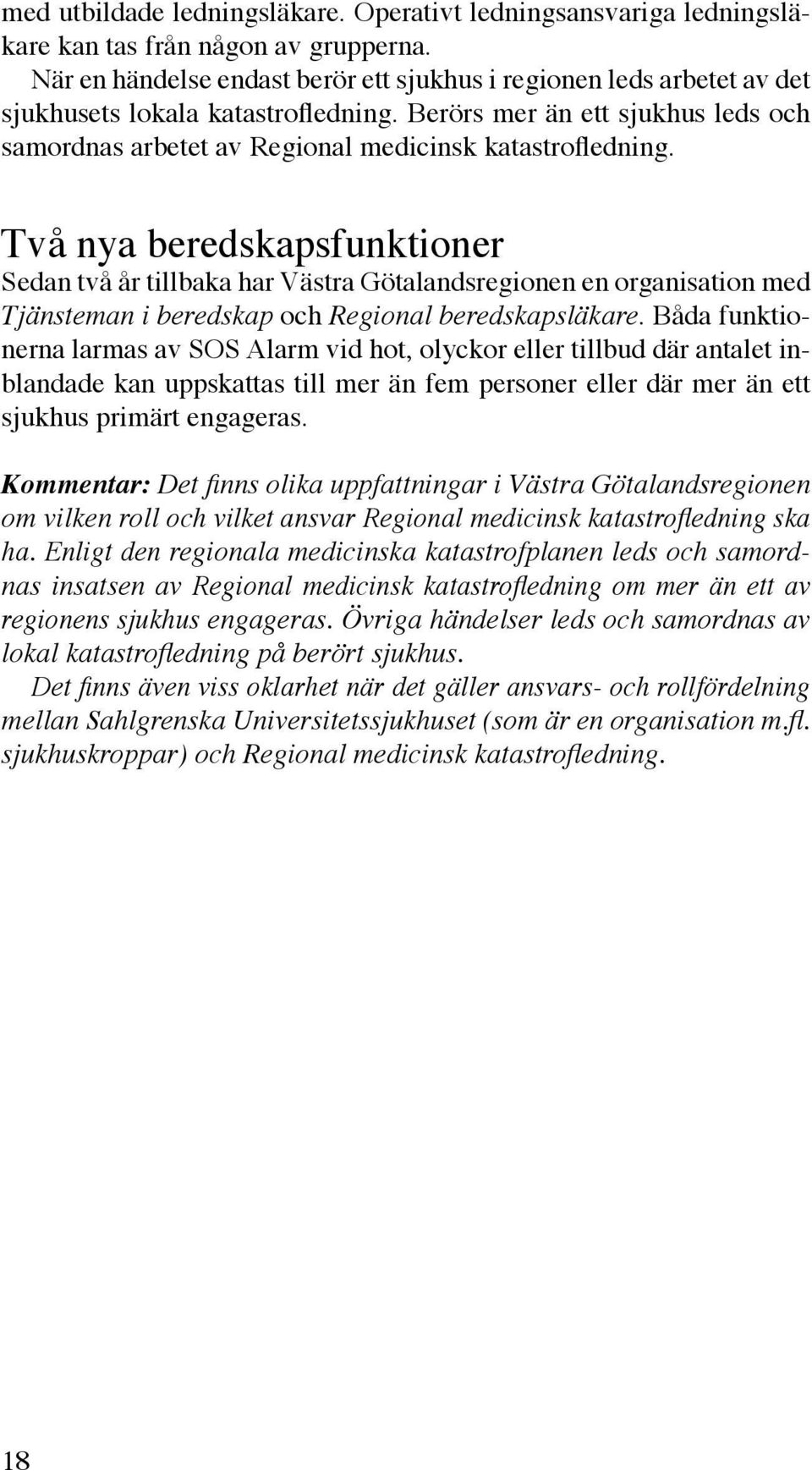 med utbildade ledningsläkare. Operativt ledningsansvariga ledningsläkare kan tas från någon av grupperna.

När en händelse endast berör ett sjukhus i regionen leds arbetet av det sjukhusets lokala katastrofledning. Berörs mer än ett sjukhus leds och samordnas arbetet av Regional medicinsk katastrofledning.

Två nya beredskapsfunktioner

Sedan två år tillbaka har Västra Götalandsregionen en organisation med Tjänsteman i beredskap och Regional beredskapsläkare. Båda funktionerna larmas av SOS Alarm vid hot, olyckor eller tillbud där antalet inblandade kan uppskattas till mer än fem personer eller där mer än ett sjukhus primärt engageras.

Kommentar: Det finns olika uppfattningar i Västra Götalandsregionen om vilken roll och vilket ansvar Regional medicinsk katastrofledning ska ha. Enligt den regionala medicinska katastrofplanen leds och samordnas insatsen av Regional medicinsk katastrofledning om mer än ett av regionens sjukhus engageras. Övriga händelser leds och samordnas av lokal katastrofledning på berört sjukhus.

Det finns även viss oklarhet när det gäller ansvars- och rollfördelning mellan Sahlgrenska Universitetssjukhuset (som är en organisation m.fl. sjukhuskroppar) och Regional medicinsk katastrofledning.

18